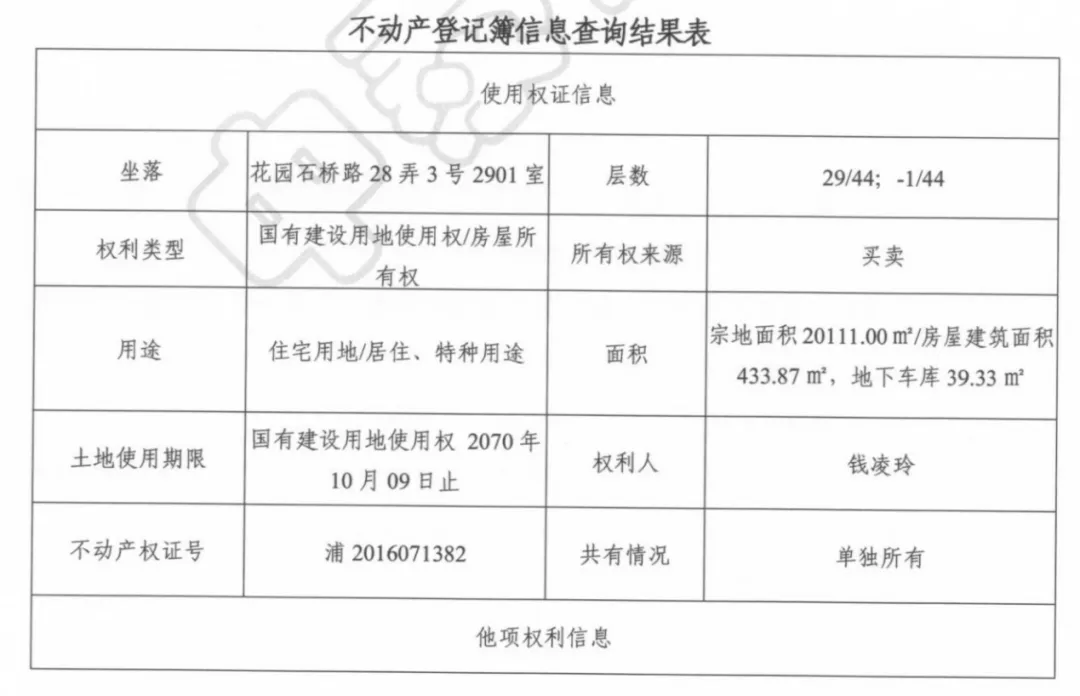 不动产登记簿信息查询结果表

| 使用权证信息 | | | |
|---|---|---|---|
| 坐落 | 花园石桥路 28 弄 3 号 2901 室 | 层数 | 29/44; -1/44 |
| 权利类型 | 国有建设用地使用权/房屋所有权 | 所有权来源 | 买卖 |
| 用途 | 住宅用地/居住、特种用途 | 面积 | 宗地面积 20111.00 ㎡/房屋建筑面积 433.87 ㎡，地下车库 39.33 ㎡ |
| 土地使用期限 | 国有建设用地使用权 2070 年 10 月 09 日止 | 权利人 | 钱凌玲 |
| 不动产权证号 | 浦 2016071382 | 共有情况 | 单独所有 |
| 他项权利信息 | | | |